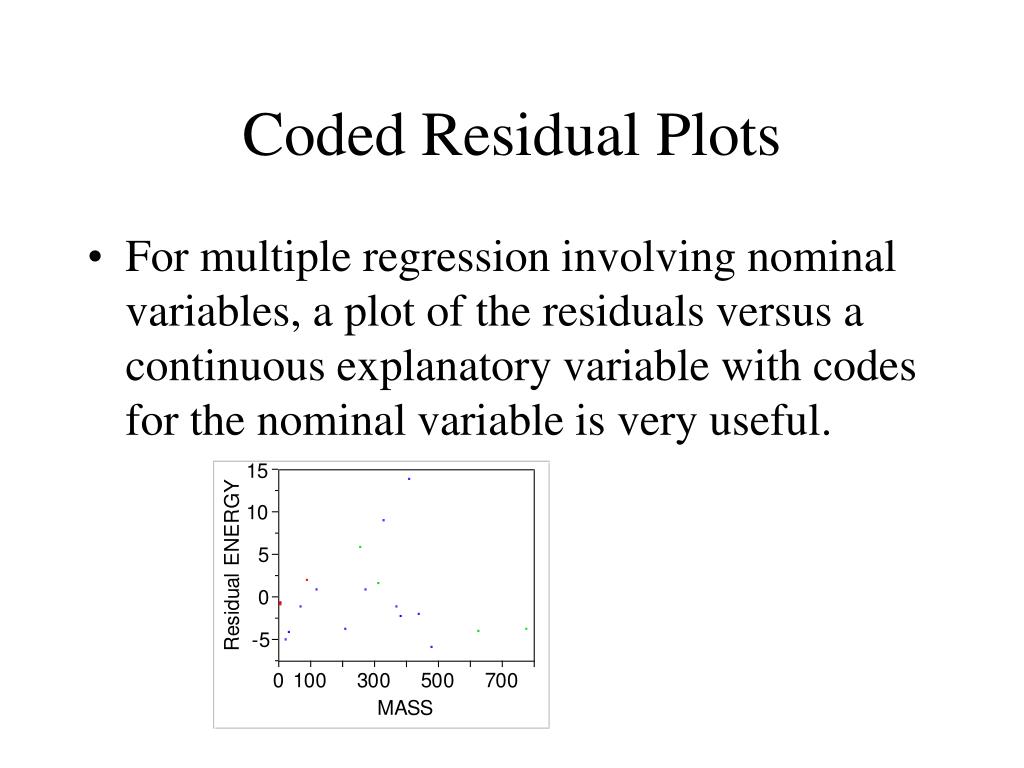 Coded Residual Plots

• For multiple regression involving nominal variables, a plot of the residuals versus a continuous explanatory variable with codes for the nominal variable is very useful.

Residual ENERGY
15
10
5
0
-5
0 100 300 500 700
MASS